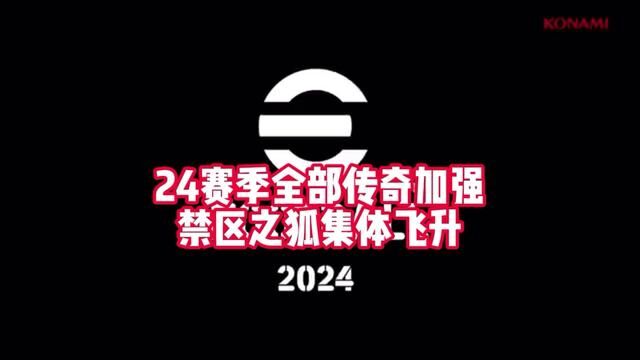 KONAMI

24赛季全部传奇加强
禁区之狐集体飞升

2024